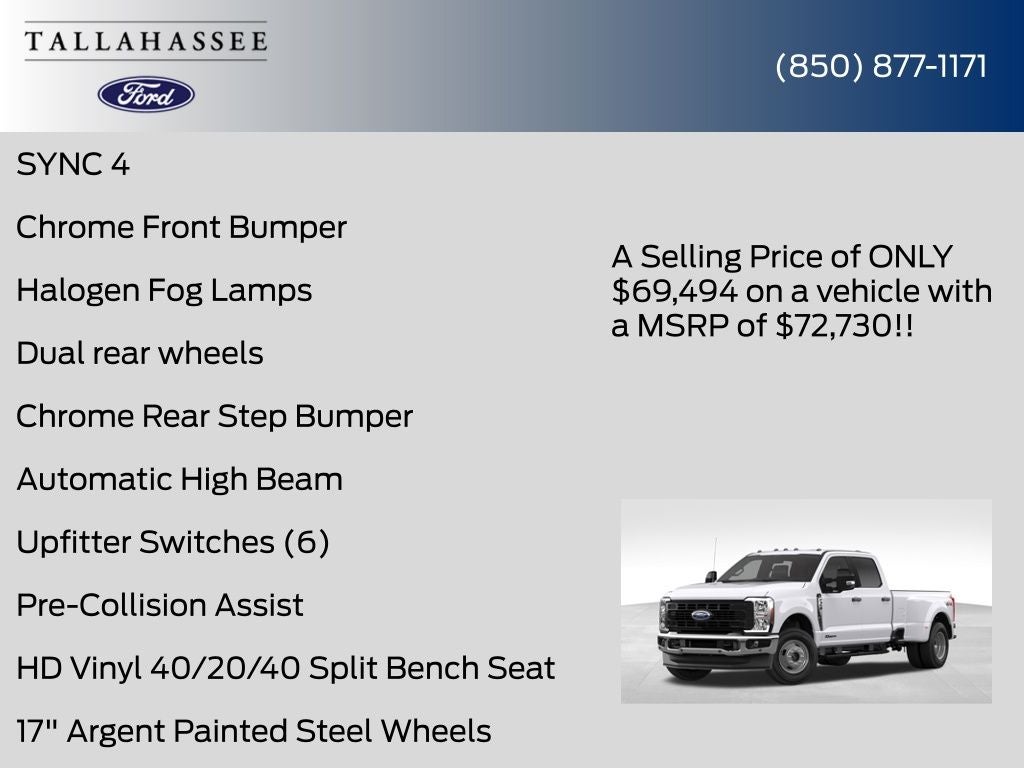 TALLAHASSEE

Ford

(850) 877-1171

SYNC 4

Chrome Front Bumper

Halogen Fog Lamps

Dual rear wheels

Chrome Rear Step Bumper

Automatic High Beam

Upfitter Switches (6)

Pre-Collision Assist

HD Vinyl 40/20/40 Split Bench Seat

17" Argent Painted Steel Wheels

A Selling Price of ONLY $69,494 on a vehicle with a MSRP of $72,730!!